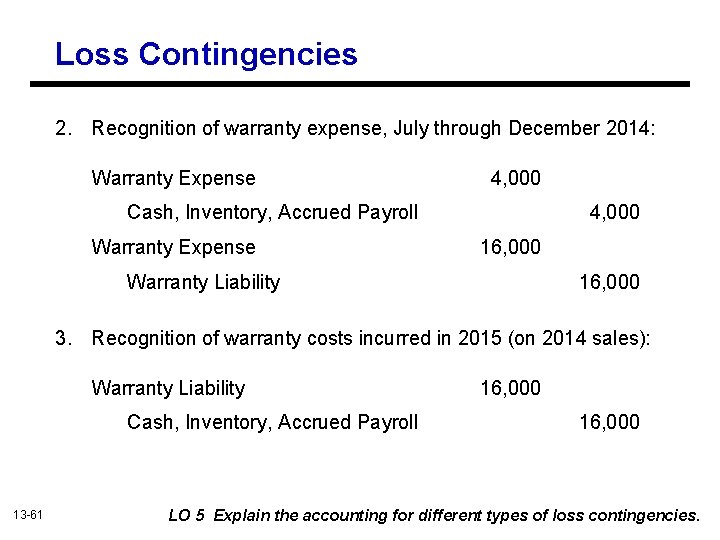 Loss Contingencies

2. Recognition of warranty expense, July through December 2014:

| | | |
|---|---|---|
| Warranty Expense | 4,000 | |
| Cash, Inventory, Accrued Payroll | | 4,000 |
| Warranty Expense | 16,000 | |
| Warranty Liability | | 16,000 |

3. Recognition of warranty costs incurred in 2015 (on 2014 sales):

| | | |
|---|---|---|
| Warranty Liability | 16,000 | |
| Cash, Inventory, Accrued Payroll | | 16,000 |

13-61

LO 5 Explain the accounting for different types of loss contingencies.